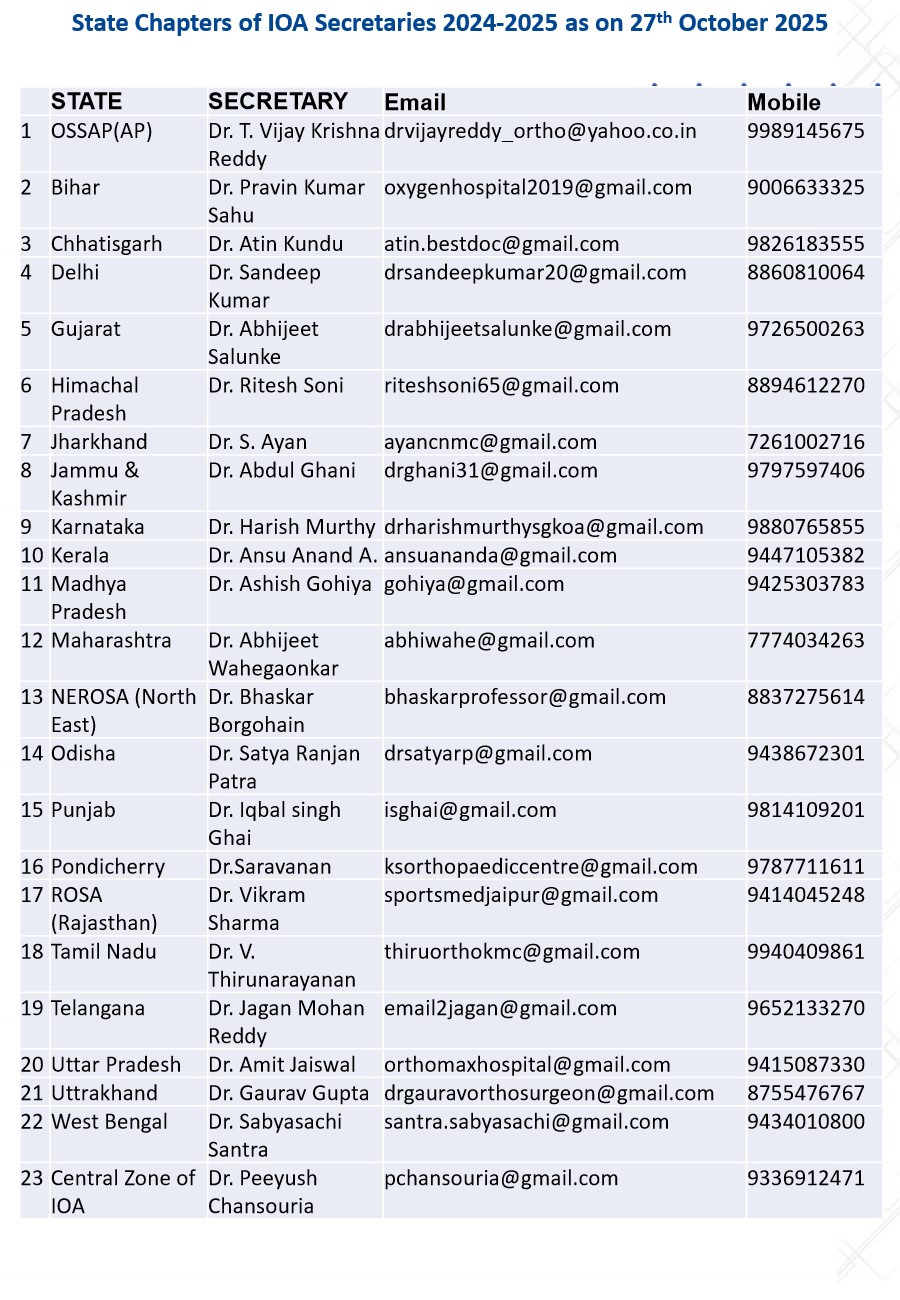 State Chapters of IOA Secretaries 2024-2025 as on 27$^{th}$ October 2025

| | STATE | SECRETARY | Email | Mobile |
|---|---|---|---|---|
| 1 | OSSAP(AP) | Dr. T. Vijay Krishna Reddy | drvijayreddy_ortho@yahoo.co.in | 9989145675 |
| 2 | Bihar | Dr. Pravin Kumar Sahu | oxygenhospital2019@gmail.com | 9006633325 |
| 3 | Chhatisgarh | Dr. Atin Kundu | atin.bestdoc@gmail.com | 9826183555 |
| 4 | Delhi | Dr. Sandeep Kumar | drsandeepkumar20@gmail.com | 8860810064 |
| 5 | Gujarat | Dr. Abhijeet Salunke | drabhijeetsalunke@gmail.com | 9726500263 |
| 6 | Himachal Pradesh | Dr. Ritesh Soni | riteshsoni65@gmail.com | 8894612270 |
| 7 | Jharkhand | Dr. S. Ayan | ayancnmc@gmail.com | 7261002716 |
| 8 | Jammu & Kashmir | Dr. Abdul Ghani | drghani31@gmail.com | 9797597406 |
| 9 | Karnataka | Dr. Harish Murthy | drharishmurthysgkoa@gmail.com | 9880765855 |
| 10 | Kerala | Dr. Ansu Anand A. | ansuananda@gmail.com | 9447105382 |
| 11 | Madhya Pradesh | Dr. Ashish Gohiya | gohiya@gmail.com | 9425303783 |
| 12 | Maharashtra | Dr. Abhijeet Wahegaonkar | abhiwahe@gmail.com | 7774034263 |
| 13 | NEROSA (North East) | Dr. Bhaskar Borgohain | bhaskarprofessor@gmail.com | 8837275614 |
| 14 | Odisha | Dr. Satya Ranjan Patra | drsatyarp@gmail.com | 9438672301 |
| 15 | Punjab | Dr. Iqbal singh Ghai | isghai@gmail.com | 9814109201 |
| 16 | Pondicherry | Dr.Saravanan | ksorthopaediccentre@gmail.com | 9787711611 |
| 17 | ROSA (Rajasthan) | Dr. Vikram Sharma | sportsmedjaipur@gmail.com | 9414045248 |
| 18 | Tamil Nadu | Dr. V. Thirunarayanan | thiruorthokmc@gmail.com | 9940409861 |
| 19 | Telangana | Dr. Jagan Mohan Reddy | email2jagan@gmail.com | 9652133270 |
| 20 | Uttar Pradesh | Dr. Amit Jaiswal | orthomaxhospital@gmail.com | 9415087330 |
| 21 | Uttrakhand | Dr. Gaurav Gupta | drgauravorthosurgeon@gmail.com | 8755476767 |
| 22 | West Bengal | Dr. Sabyasachi Santra | santra.sabyasachi@gmail.com | 9434010800 |
| 23 | Central Zone of IOA | Dr. Peeyush Chansouria | pchansouria@gmail.com | 9336912471 |